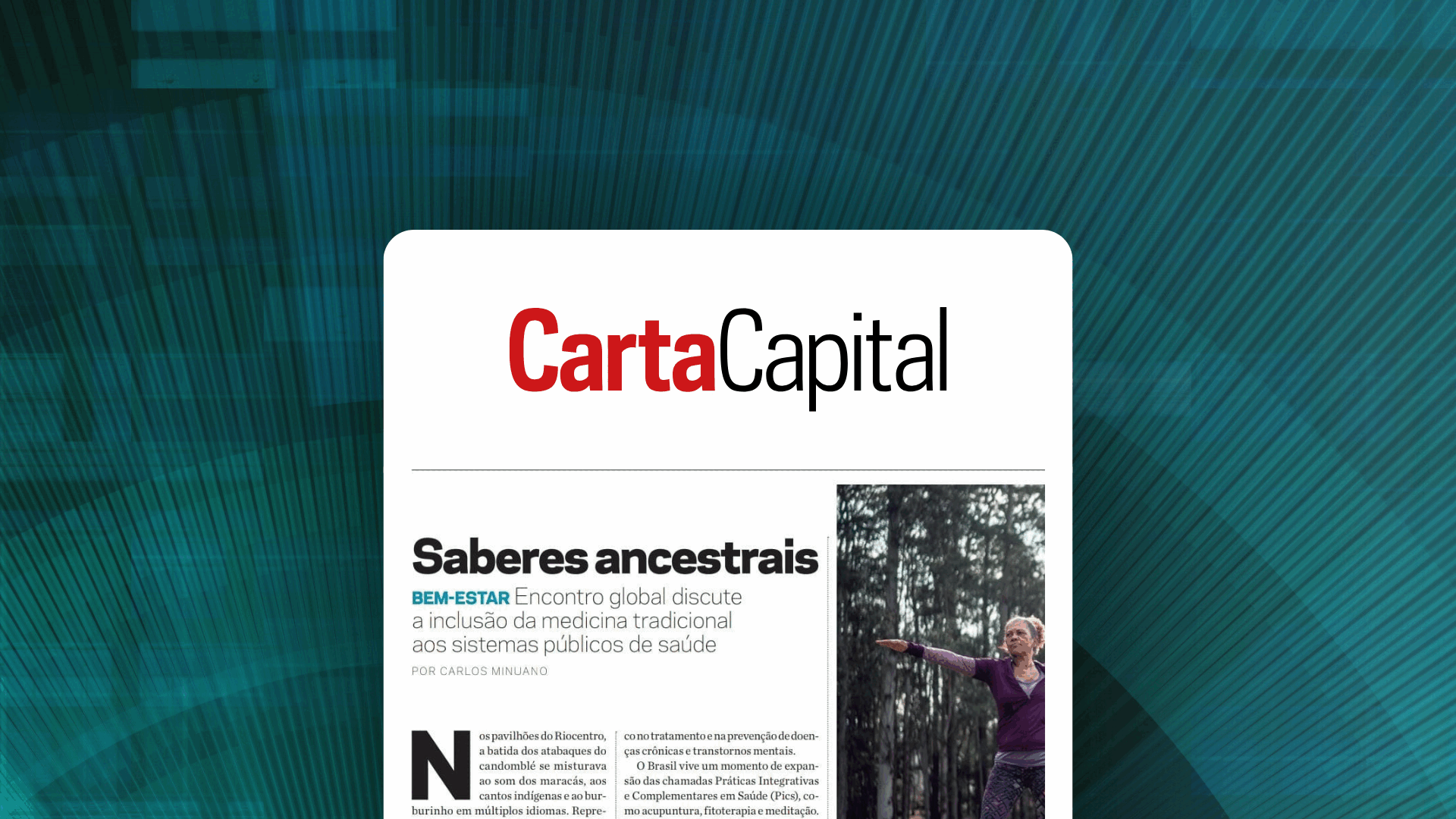 CartaCapital

Saberes ancestrais

BEM-ESTAR Encontro global discute a inclusão da medicina tradicional aos sistemas públicos de saúde

POR CARLOS MINUANO

Nos pavilhões do Riocentro, a batida dos atabaques do candomblé se misturava ao som dos maracás, aos cantos indígenas e ao burburinho em múltiplos idiomas. Repre-

co no tratamento e na prevenção de doenças crônicas e transtornos mentais.

O Brasil vive um momento de expansão das chamadas Práticas Integrativas e Complementares em Saúde (Pics), como acupuntura, fitoterapia e meditação.